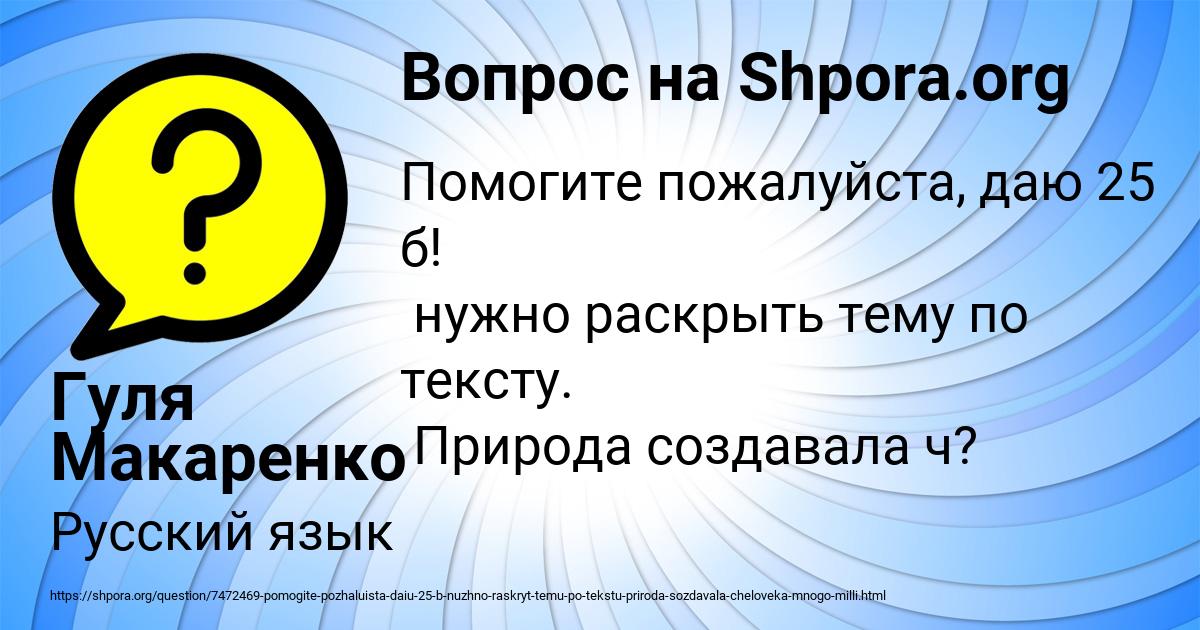 Вопрос на Shpora.org

Помогите пожалуйста, даю 25 б!
нужно раскрыть тему по тексту.
Природа создавала ч?

Гуля Макаренко

Русский язык

https://shpora.org/question/7472469-pomogite-pozhaluista-daiu-25-b-nuzhno-raskryt-temu-po-tekstu-priroda-sozdavala-cheloveka-mnogo-milli.html